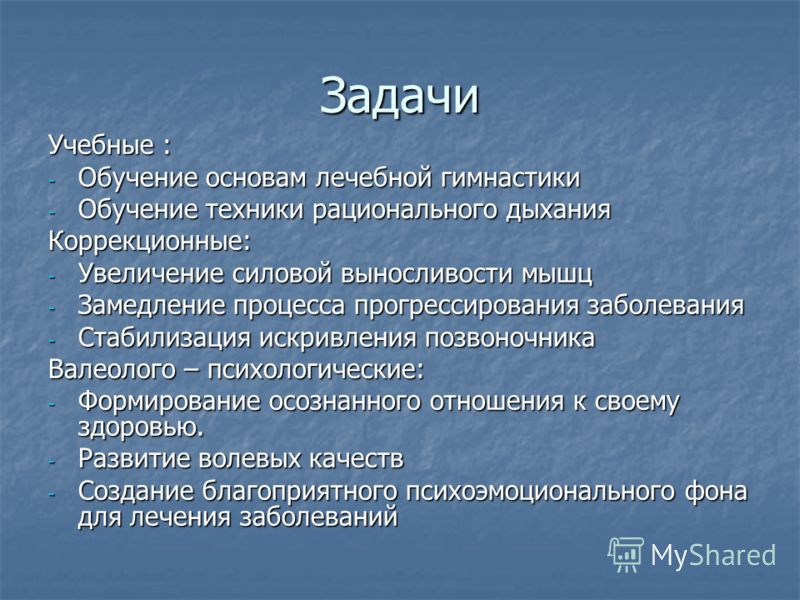 Задачи

Учебные :
- Обучение основам лечебной гимнастики
- Обучение техники рационального дыхания

Коррекционные:
- Увеличение силовой выносливости мышц
- Замедление процесса прогрессирования заболевания
- Стабилизация искривления позвоночника

Валеолого – психологические:
- Формирование осознанного отношения к своему здоровью.
- Развитие волевых качеств
- Создание благоприятного психоэмоционального фона для лечения заболеваний

MyShared